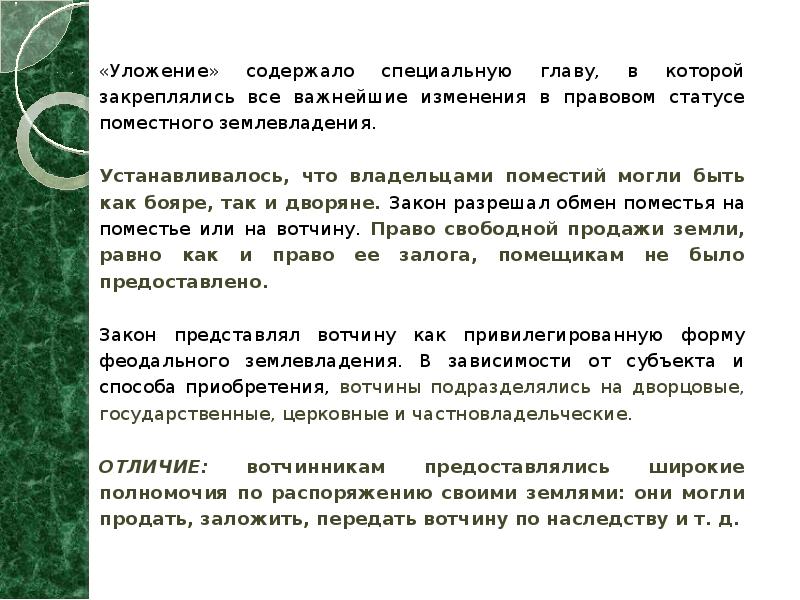 «Уложение» содержало специальную главу, в которой закреплялись все важнейшие изменения в правовом статусе поместного землевладения.

Устанавливалось, что владельцами поместий могли быть как бояре, так и дворяне. Закон разрешал обмен поместья на поместье или на вотчину. Право свободной продажи земли, равно как и право ее залога, помещикам не было предоставлено.

Закон представлял вотчину как привилегированную форму феодального землевладения. В зависимости от субъекта и способа приобретения, вотчины подразделялись на дворцовые, государственные, церковные и частновладельческие.

ОТЛИЧИЕ: вотчинникам предоставлялись широкие полномочия по распоряжению своими землями: они могли продать, заложить, передать вотчину по наследству и т. д.